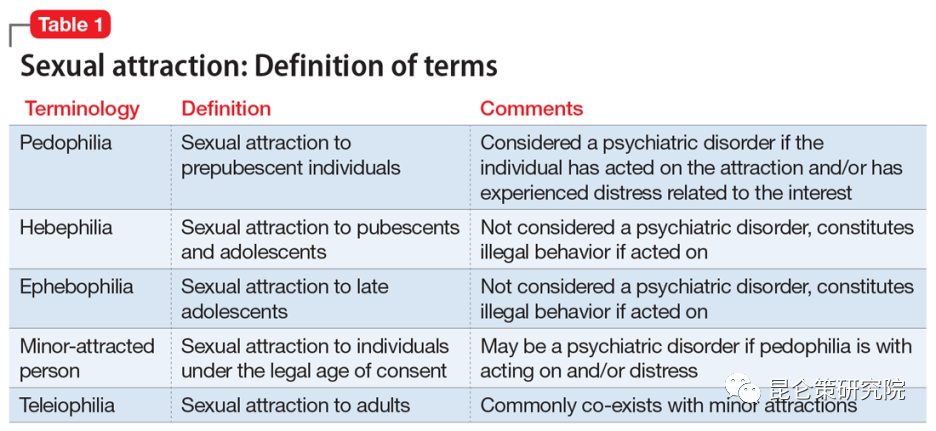 Table 1

Sexual attraction: Definition of terms

| Terminology | Definition | Comments |
|---|---|---|
| Pedophilia | Sexual attraction to prepubescent individuals | Considered a psychiatric disorder if the individual has acted on the attraction and/or has experienced distress related to the interest |
| Hebephilia | Sexual attraction to pubescents and adolescents | Not considered a psychiatric disorder, constitutes illegal behavior if acted on |
| Ephebophilia | Sexual attraction to late adolescents | Not considered a psychiatric disorder, constitutes illegal behavior if acted on |
| Minor-attracted person | Sexual attraction to individuals under the legal age of consent | May be a psychiatric disorder if pedophilia is with acting on and/or distress |
| Teleiophilia | Sexual attraction to adults | Commonly co-exists with minor attractions |

昆仑策研究院